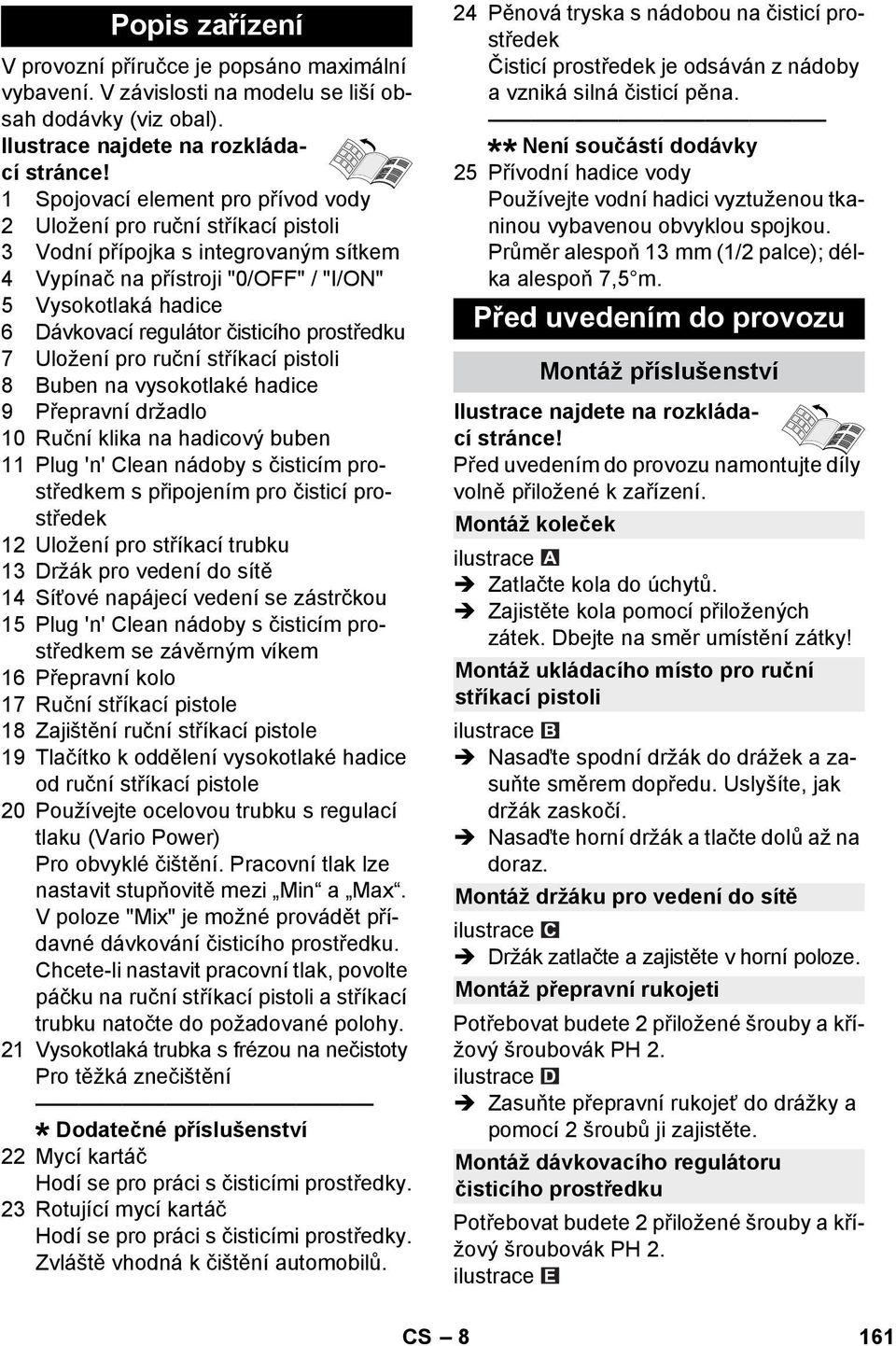 Popis zařízení

V provozní příručce je popsáno maximální vybavení. V závislosti na modelu se liší obsah dodávky (viz obal).

Ilustrace najdete na rozkládací stránce!

1 Spojovací element pro přívod vody
2 Uložení pro ruční stříkací pistoli
3 Vodní přípojka s integrovaným sítkem
4 Vypínač na přístroji "0/OFF" / "I/ON"
5 Vysokotlaká hadice
6 Dávkovací regulátor čisticího prostředku
7 Uložení pro ruční stříkací pistoli
8 Buben na vysokotlaké hadice
9 Přepravní držadlo
10 Ruční klika na hadicový buben
11 Plug 'n' Clean nádoby s čisticím prostředkem s připojením pro čisticí prostředek
12 Uložení pro stříkací trubku
13 Držák pro vedení do sítě
14 Síťové napájecí vedení se zástrčkou
15 Plug 'n' Clean nádoby s čisticím prostředkem se závěrným víkem
16 Přepravní kolo
17 Ruční stříkací pistole
18 Zajištění ruční stříkací pistole
19 Tlačítko k oddělení vysokotlaké hadice od ruční stříkací pistole
20 Používejte ocelovou trubku s regulací tlaku (Vario Power)
Pro obvyklé čištění. Pracovní tlak lze nastavit stupňovitě mezi „Min“ a „Max“. V poloze "Mix" je možné provádět přídavné dávkování čisticího prostředku. Chcete-li nastavit pracovní tlak, povolte páčku na ruční stříkací pistoli a stříkací trubku natočte do požadované polohy.
21 Vysokotlaká trubka s frézou na nečistoty
Pro těžká znečištění

* Dodatečné příslušenství
22 Mycí kartáč
Hodí se pro práci s čisticími prostředky.
23 Rotující mycí kartáč
Hodí se pro práci s čisticími prostředky. Zvláště vhodná k čištění automobilů.
24 Pěnová tryska s nádobou na čisticí prostředek
Čisticí prostředek je odsáván z nádoby a vzniká silná čisticí pěna.

** Není součástí dodávky
25 Přívodní hadice vody
Používejte vodní hadici vyztuženou tkaninou vybavenou obvyklou spojkou. Průměr alespoň 13 mm (1/2 palce); délka alespoň 7,5 m.

Před uvedením do provozu

Montáž příslušenství

Ilustrace najdete na rozkládací stránce!
Před uvedením do provozu namontujte díly volně přiložené k zařízení.

Montáž koleček
ilustrace A
➔ Zatlačte kola do úchytů.
➔ Zajistěte kola pomocí přiložených zátek. Dbejte na směr umístění zátky!

Montáž ukládacího místo pro ruční stříkací pistoli
ilustrace B
➔ Nasaďte spodní držák do drážek a zasuňte směrem dopředu. Uslyšíte, jak držák zaskočí.
➔ Nasaďte horní držák a tlačte dolů až na doraz.

Montáž držáku pro vedení do sítě
ilustrace C
➔ Držák zatlačte a zajistěte v horní poloze.

Montáž přepravní rukojeti
Potřebovat budete 2 přiložené šrouby a křížový šroubovák PH 2.
ilustrace D
➔ Zasuňte přepravní rukojeť do drážky a pomocí 2 šroubů ji zajistěte.

Montáž dávkovacího regulátoru čisticího prostředku
Potřebovat budete 2 přiložené šrouby a křížový šroubovák PH 2.
ilustrace E

CS – 8 161